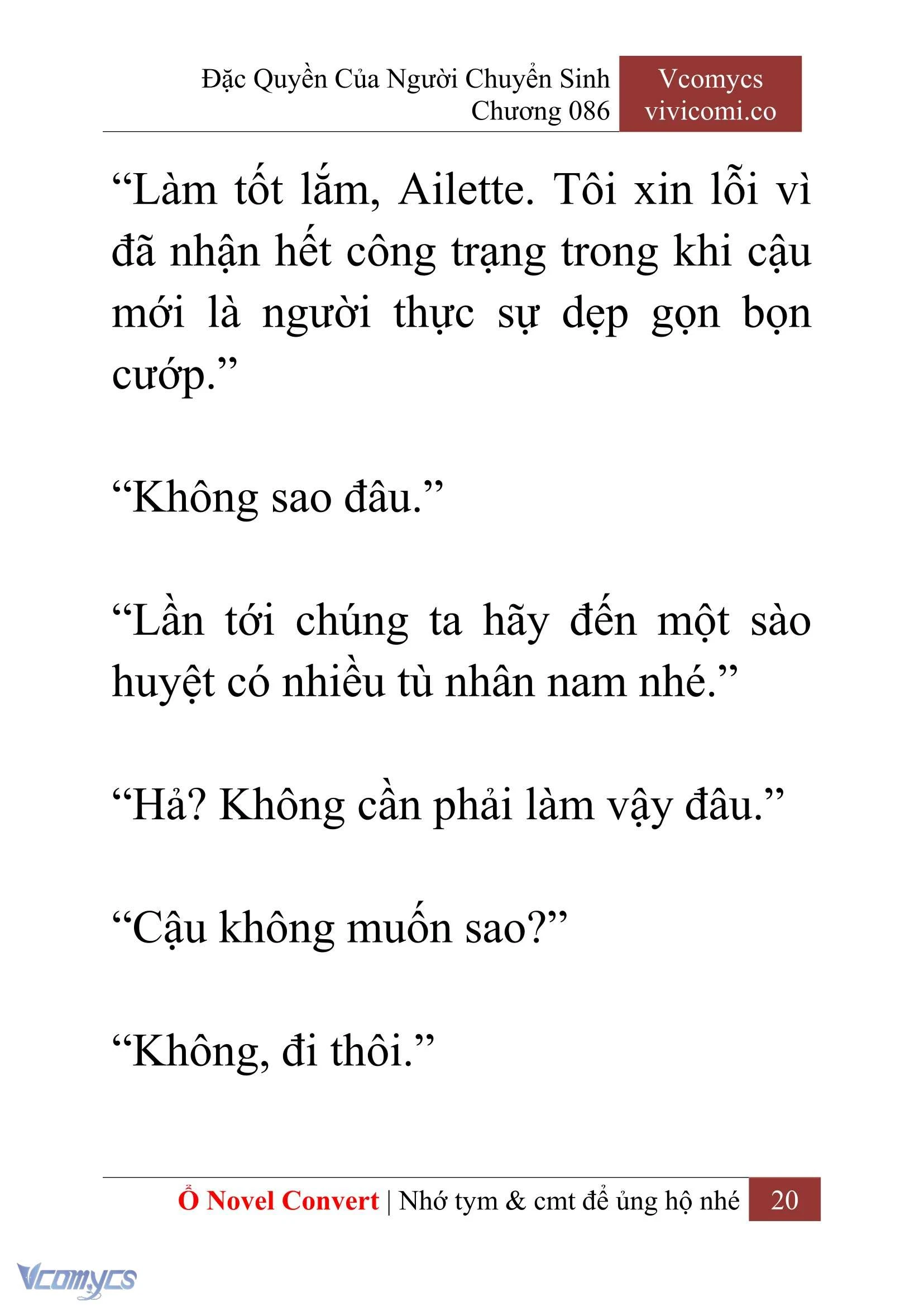 Đặc Quyền Của Người Chuyển Sinh
Chương 086

Vcomycs
vivicomi.co

“Làm tốt lắm, Ailette. Tôi xin lỗi vì đã nhận hết công trạng trong khi cậu mới là người thực sự dẹp gọn bọn cướp.”

“Không sao đâu.”

“Lần tới chúng ta hãy đến một sào huyệt có nhiều tù nhân nam nhé.”

“Hả? Không cần phải làm vậy đâu.”

“Cậu không muốn sao?”

“Không, đi thôi.”

Ổ Novel Convert | Nhớ tym & cmt để ủng hộ nhé 20

Vcomycs